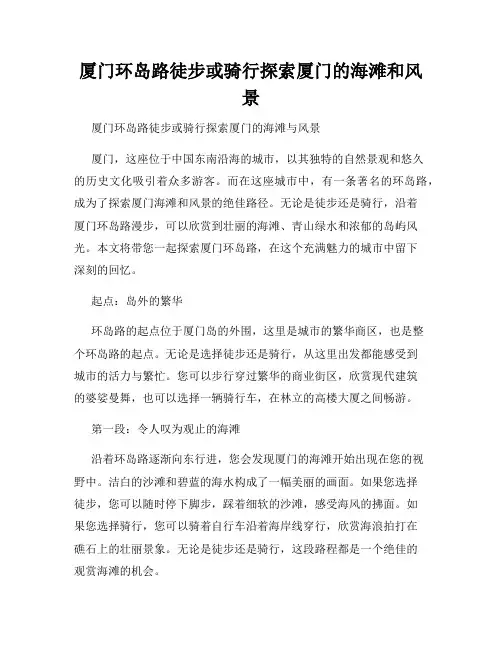 厦门环岛路徒步或骑行探索厦门的海滩和风景

厦门环岛路徒步或骑行探索厦门的海滩与风景

厦门，这座位于中国东南沿海的城市，以其独特的自然景观和悠久的历史文化吸引着众多游客。而在这座城市中，有一条著名的环岛路，成为了探索厦门海滩和风景的绝佳路径。无论是徒步还是骑行，沿着厦门环岛路漫步，可以欣赏到壮丽的海滩、青山绿水和浓郁的岛屿风光。本文将带您一起探索厦门环岛路，在这个充满魅力的城市中留下深刻的回忆。

起点：岛外的繁华

环岛路的起点位于厦门岛的外围，这里是城市的繁华商区，也是整个环岛路的起点。无论是选择徒步还是骑行，从这里出发都能感受到城市的活力与繁忙。您可以步行穿过繁华的商业街区，欣赏现代建筑的婆娑曼舞，也可以选择一辆骑行车，在林立的高楼大厦之间畅游。

第一段：令人叹为观止的海滩

沿着环岛路逐渐向东行进，您会发现厦门的海滩开始出现在您的视野中。洁白的沙滩和碧蓝的海水构成了一幅美丽的画面。如果您选择徒步，您可以随时停下脚步，踩着细软的沙滩，感受海风的拂面。如果您选择骑行，您可以骑着自行车沿着海岸线穿行，欣赏海浪拍打在礁石上的壮丽景象。无论是徒步还是骑行，这段路程都是一个绝佳的观赏海滩的机会。